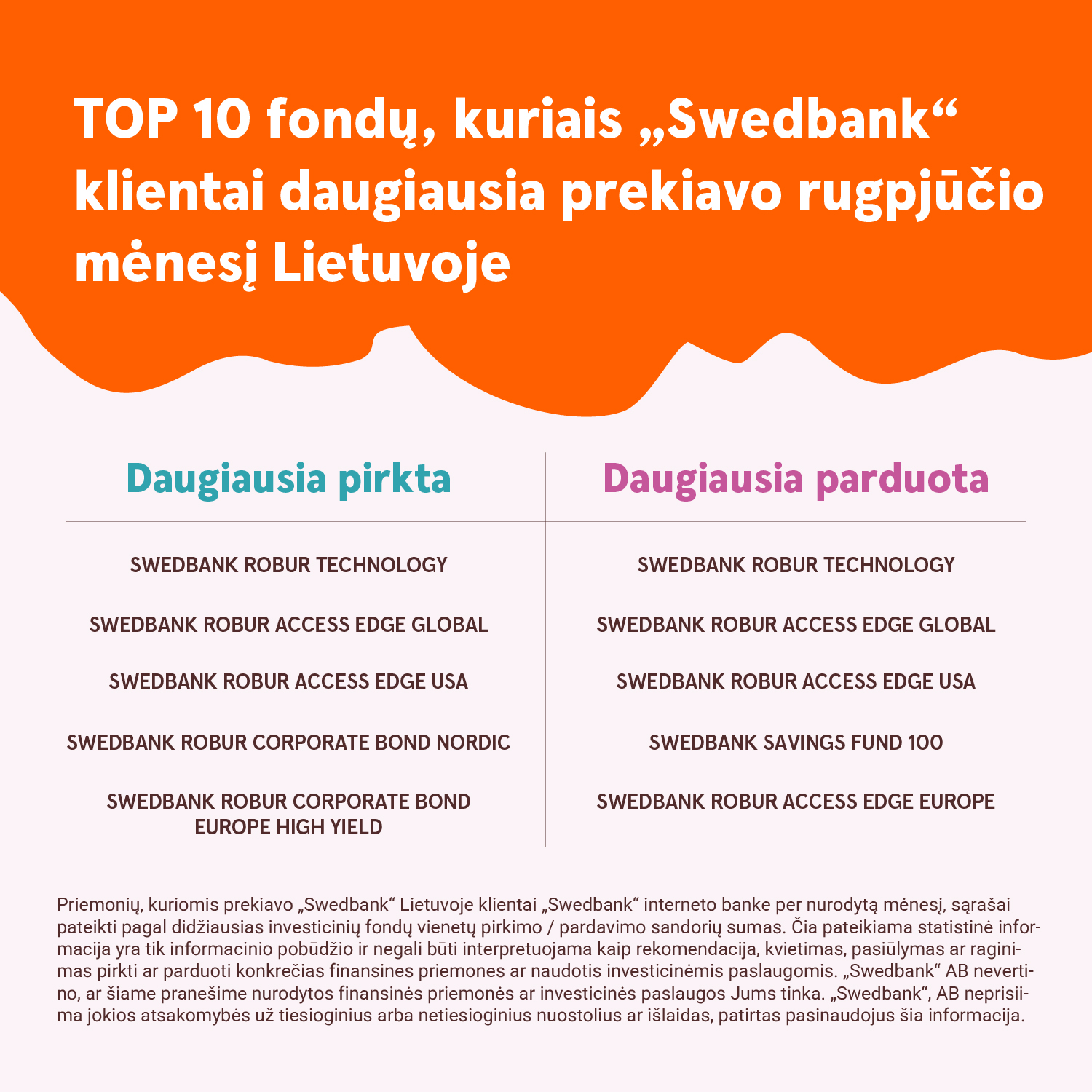 TOP 10 fondų, kuriais „Swedbank“ klientai daugiausia prekiavo rugpjūčio mėnesį Lietuvoje

| Daugiausia pirkta | Daugiausia parduota |
|---|---|
| SWEDBANK ROBUR TECHNOLOGY | SWEDBANK ROBUR TECHNOLOGY |
| SWEDBANK ROBUR ACCESS EDGE GLOBAL | SWEDBANK ROBUR ACCESS EDGE GLOBAL |
| SWEDBANK ROBUR ACCESS EDGE USA | SWEDBANK ROBUR ACCESS EDGE USA |
| SWEDBANK ROBUR CORPORATE BOND NORDIC | SWEDBANK SAVINGS FUND 100 |
| SWEDBANK ROBUR CORPORATE BOND EUROPE HIGH YIELD | SWEDBANK ROBUR ACCESS EDGE EUROPE |

Priemonių, kuriomis prekiavo „Swedbank“ Lietuvoje klientai „Swedbank“ interneto banke per nurodytą mėnesį, sąrašai pateikti pagal didžiausias investicinių fondų vienetų pirkimo / pardavimo sandorių sumas. Čia pateikiama statistinė informacija yra tik informacinio pobūdžio ir negali būti interpretuojama kaip rekomendacija, kvietimas, pasiūlymas ar raginimas pirkti ar parduoti konkrečias finansines priemones ar naudotis investicinėmis paslaugomis. „Swedbank“ AB nevertino, ar šiame pranešime nurodytos finansinės priemonės ar investicinės paslaugos Jums tinka. „Swedbank“, AB neprisiima jokios atsakomybės už tiesioginius arba netiesioginius nuostolius ar išlaidas, patirtas pasinaudojus šia informacija.